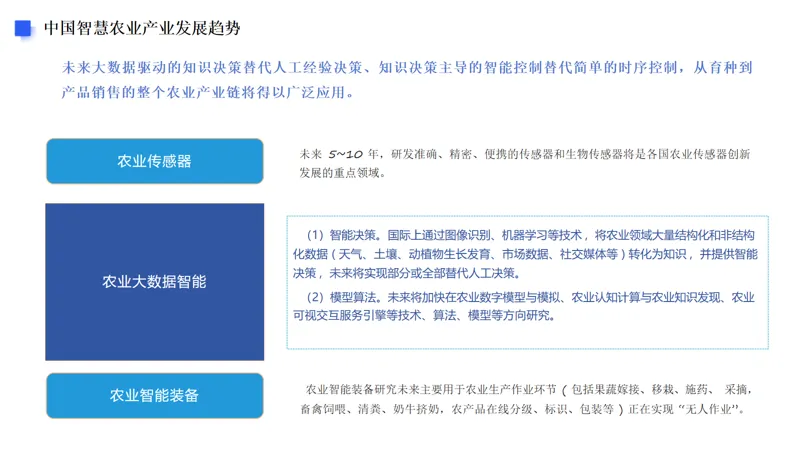 中国智慧农业产业发展趋势

未来大数据驱动的知识决策替代人工经验决策、知识决策主导的智能控制替代简单的时序控制，从育种到产品销售的整个农业产业链将得以广泛应用。

农业传感器

未来5~10年，研发准确、精密、便携的传感器和生物传感器将是各国农业传感器创新发展的重点领域。

农业大数据智能

（1）智能决策。国际上通过图像识别、机器学习等技术，将农业领域大量结构化和非结构化数据（天气、土壤、动植物生长发育、市场数据、社交媒体等）转化为知识，并提供智能决策，未来将实现部分或全部替代人工决策。

（2）模型算法。未来将加快在农业数字模型与模拟、农业认知计算与农业知识发现、农业可视交互服务引擎等技术、算法、模型等方向研究。

农业智能装备

农业智能装备研究未来主要用于农业生产作业环节（包括果蔬嫁接、移栽、施药、采摘，畜禽饲喂、清粪、奶牛挤奶，农产品在线分级、标识、包装等）正在实现“无人作业”。